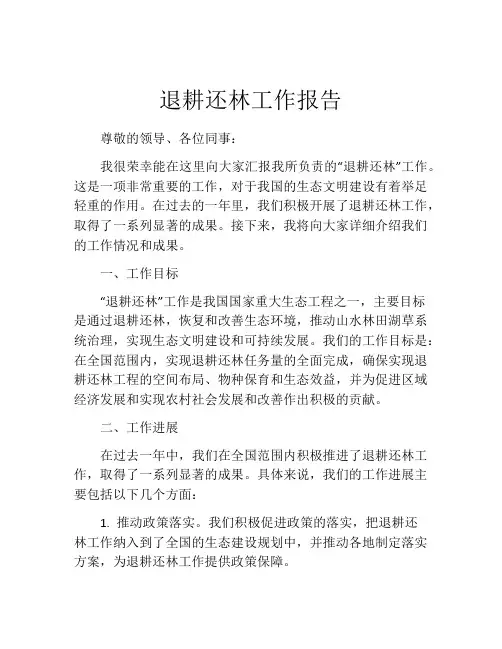 退耕还林工作报告

尊敬的领导、各位同事：

我很荣幸能在这里向大家汇报我所负责的“退耕还林”工作。这是一项非常重要的工作，对于我国的生态文明建设有着举足轻重的作用。在过去的一年里，我们积极开展了退耕还林工作，取得了一系列显著的成果。接下来，我将向大家详细介绍我们的工作情况和成果。

一、工作目标

“退耕还林”工作是我国国家重大生态工程之一，主要目标是通过退耕还林，恢复和改善生态环境，推动山水林田湖草系统治理，实现生态文明建设和可持续发展。我们的工作目标是：在全国范围内，实现退耕还林任务量的全面完成，确保实现退耕还林工程的空间布局、物种保育和生态效益，并为促进区域经济发展和实现农村社会发展和改善作出积极的贡献。

二、工作进展

在过去一年中，我们在全国范围内积极推进了退耕还林工作，取得了一系列显著的成果。具体来说，我们的工作进展主要包括以下几个方面：

1. 推动政策落实。我们积极促进政策的落实，把退耕还林工作纳入到了全国的生态建设规划中，并推动各地制定落实方案，为退耕还林工作提供政策保障。